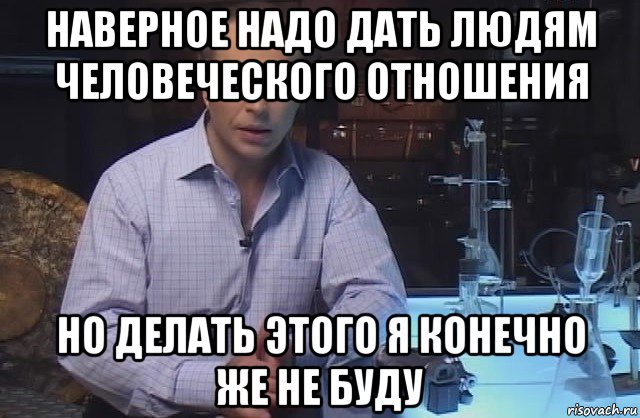 НАВЕРНОЕ НАДО ДАТЬ ЛЮДЯМ ЧЕЛОВЕЧЕСКОГО ОТНОШЕНИЯ

НО ДЕЛАТЬ ЭТОГО Я КОНЕЧНО ЖЕ НЕ БУДУ

risovach.ru